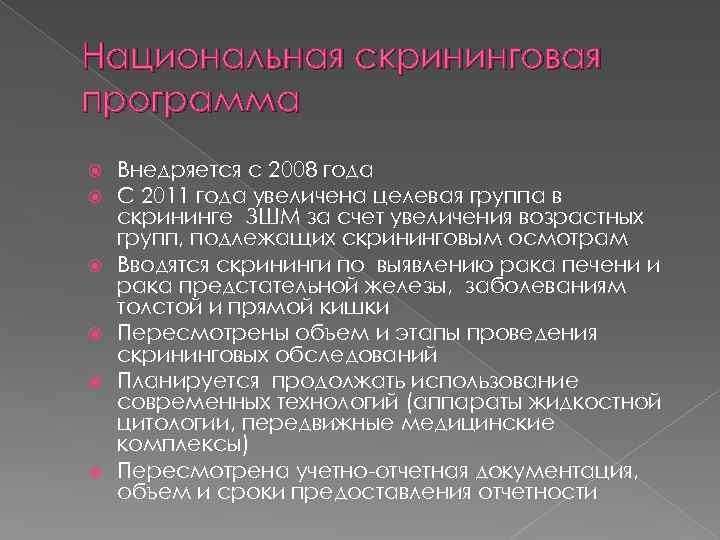 Национальная скрининговая программа

Внедряется с 2008 года
С 2011 года увеличена целевая группа в скрининге ЗШМ за счет увеличения возрастных групп, подлежащих скрининговым осмотрам
Вводятся скрининги по выявлению рака печени и рака предстательной железы, заболеваниям толстой и прямой кишки
Пересмотрены объем и этапы проведения скрининговых обследований
Планируется продолжать использование современных технологий (аппараты жидкостной цитологии, передвижные медицинские комплексы)
Пересмотрена учетно-отчетная документация, объем и сроки предоставления отчетности